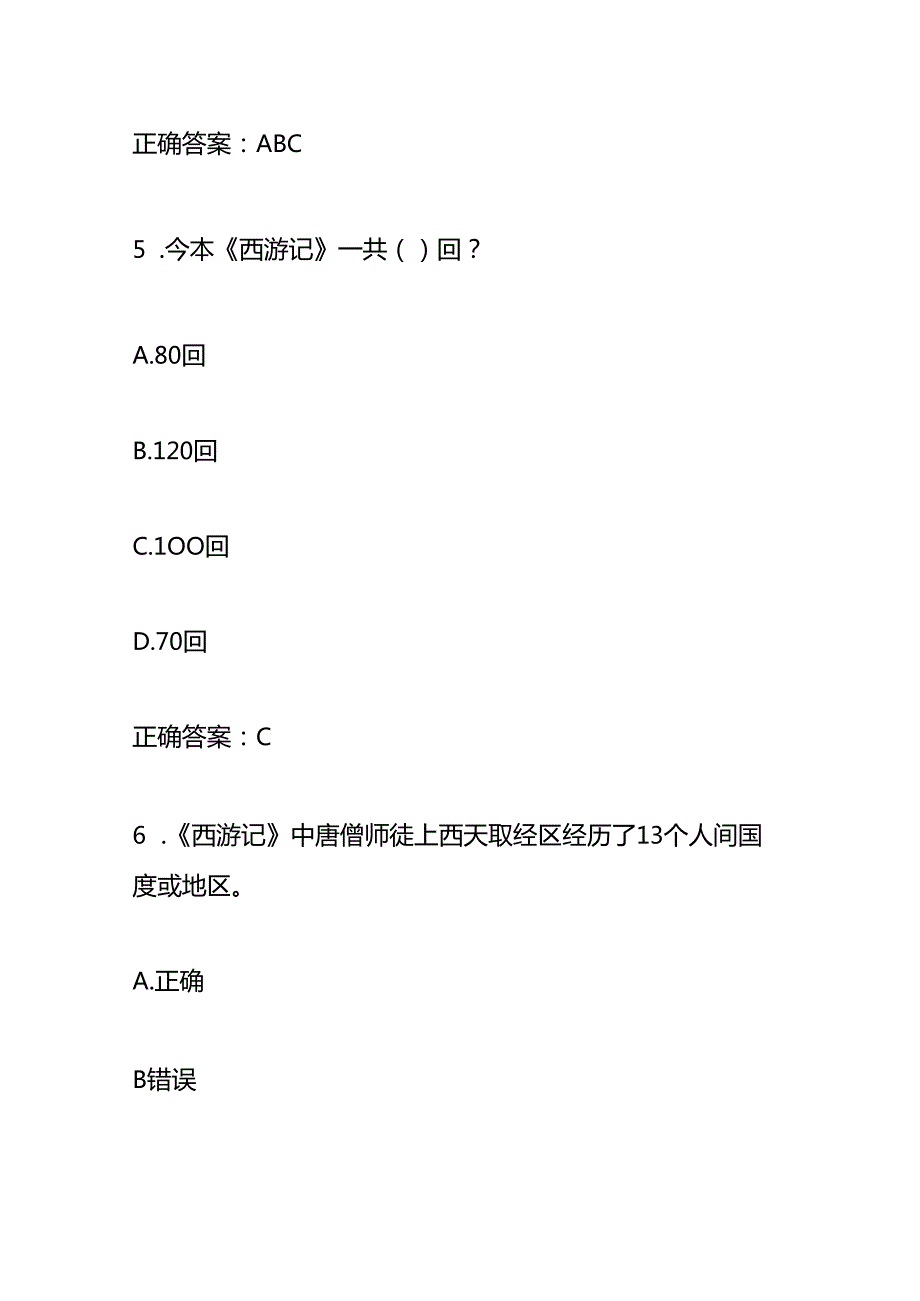 正确答案：ABC

5 .今本《西游记》一共（ ）回？

A.80回

B.120回

C.1OO回

D.70回

正确答案：C

6 .《西游记》中唐僧师徒上西天取经区经历了13个人间国度或地区。

A.正确

B错误